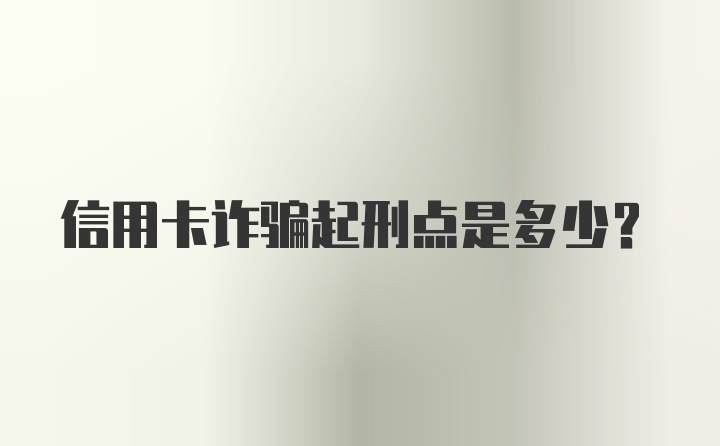 信用卡诈骗起刑点是多少？